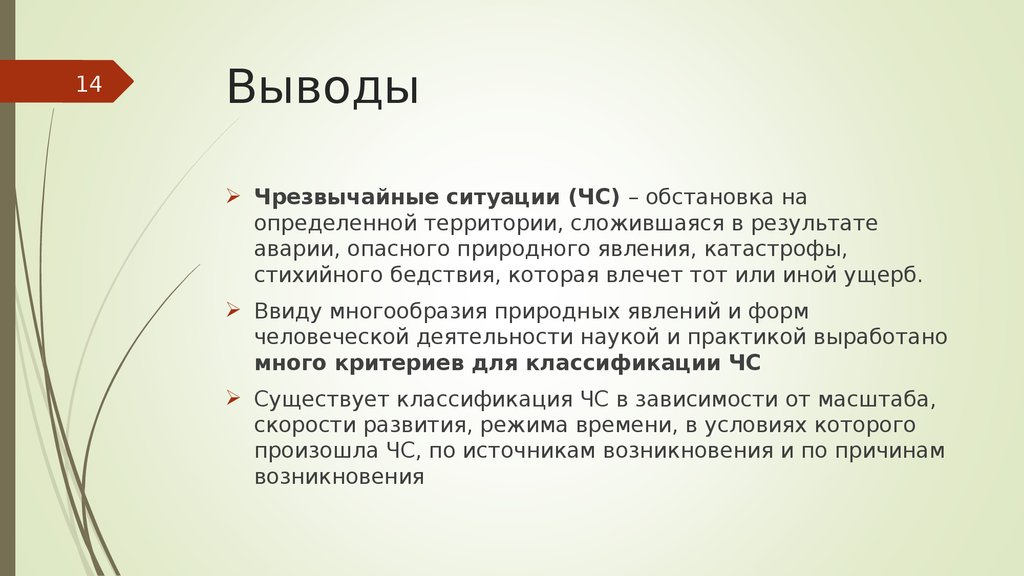 14

Выводы

Чрезвычайные ситуации (ЧС) – обстановка на определенной территории, сложившаяся в результате аварии, опасного природного явления, катастрофы, стихийного бедствия, которая влечет тот или иной ущерб.

Ввиду многообразия природных явлений и форм человеческой деятельности наукой и практикой выработано много критериев для классификации ЧС

Существует классификация ЧС в зависимости от масштаба, скорости развития, режима времени, в условиях которого произошла ЧС, по источникам возникновения и по причинам возникновения